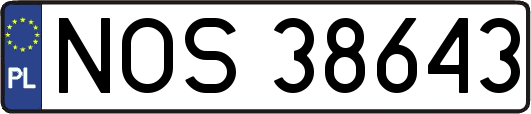 PL
NOS 38643